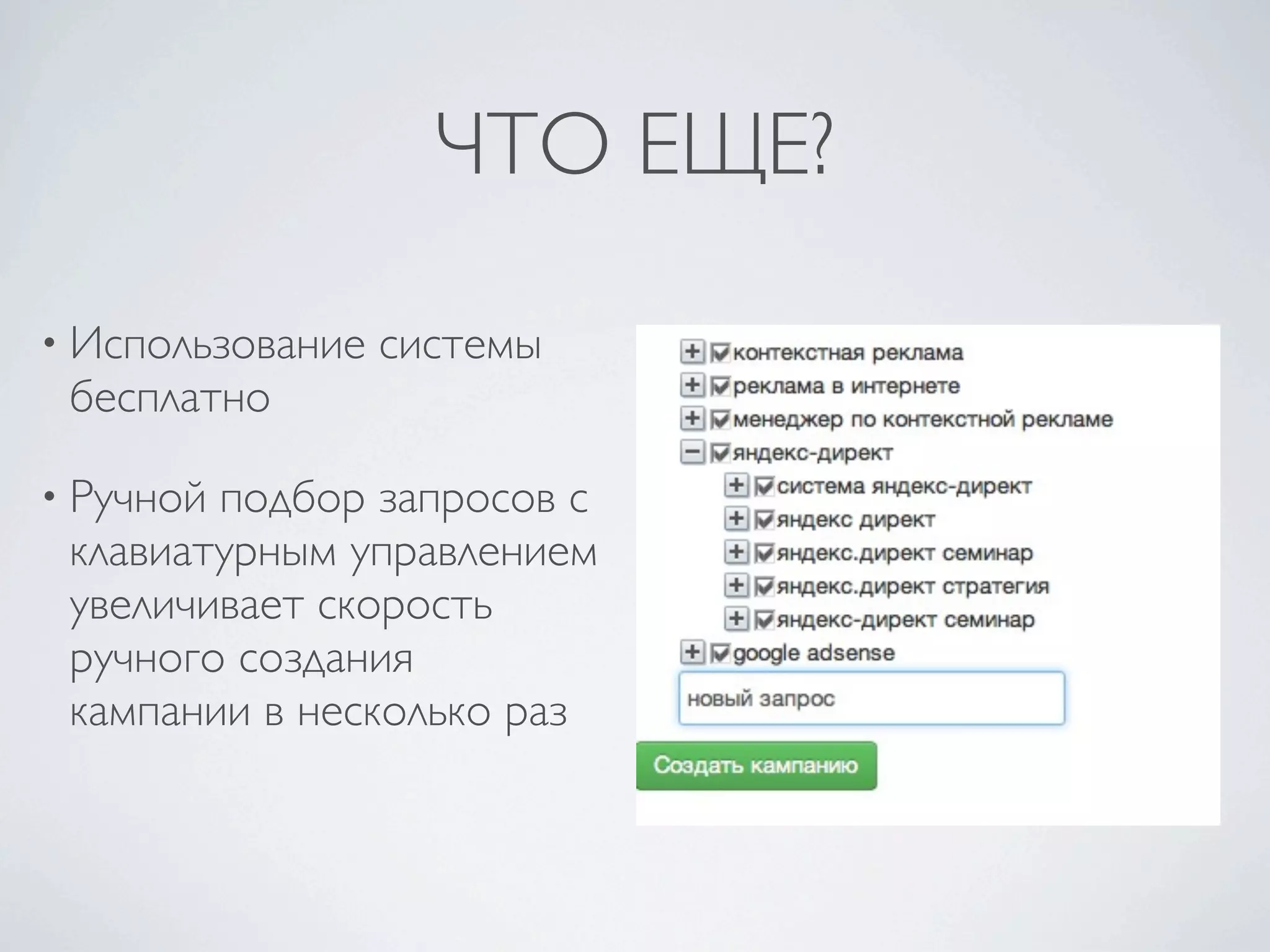 ЧТО ЕЩЕ?

• Использование системы бесплатно

• Ручной подбор запросов с клавиатурным управлением увеличивает скорость ручного создания кампании в несколько раз

контекстная реклама
реклама в интернете
менеджер по контекстной рекламе
яндекс-директ
система яндекс-директ
яндекс директ
яндекс.директ семинар
яндекс.директ стратегия
яндекс-директ семинар
google adsense
новый запрос
Создать кампанию